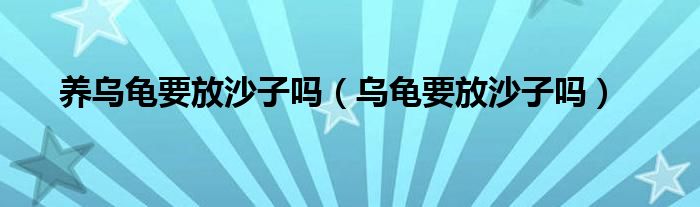 养乌龟要放沙子吗（乌龟要放沙子吗）